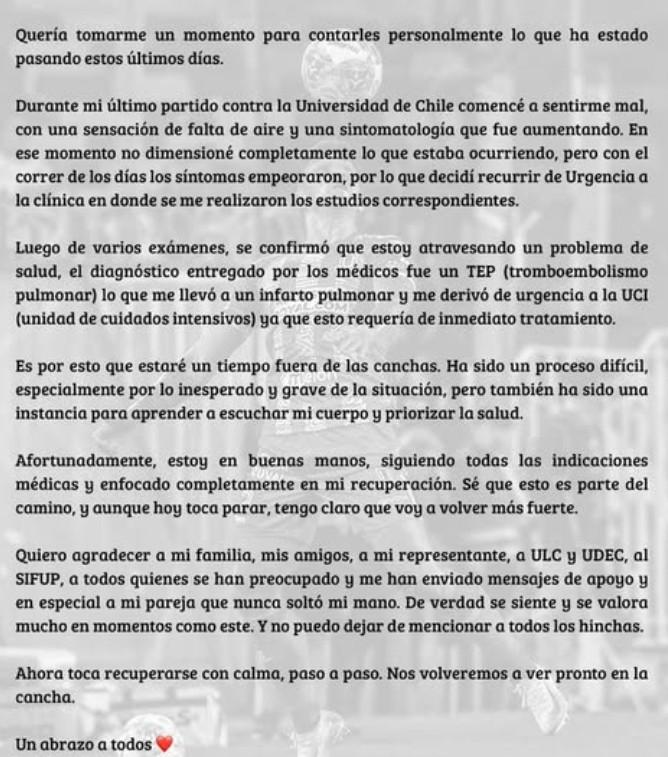 Quería tomarme un momento para contarles personalmente lo que ha estado pasando estos últimos días.

Durante mi último partido contra la Universidad de Chile comencé a sentirme mal, con una sensación de falta de aire y una sintomatología que fue aumentando. En ese momento no dimensioné completamente lo que estaba ocurriendo, pero con el correr de los días los síntomas empeoraron, por lo que decidí recurrir de Urgencia a la clínica en donde se me realizaron los estudios correspondientes.

Luego de varios exámenes, se confirmó que estoy atravesando un problema de salud, el diagnóstico entregado por los médicos fue un TEP (tromboembolismo pulmonar) lo que me llevó a un infarto pulmonar y me derivó de urgencia a la UCI (unidad de cuidados intensivos) ya que esto requería de inmediato tratamiento.

Es por esto que estaré un tiempo fuera de las canchas. Ha sido un proceso difícil, especialmente por lo inesperado y grave de la situación, pero también ha sido una instancia para aprender a escuchar mi cuerpo y priorizar la salud.

Afortunadamente, estoy en buenas manos, siguiendo todas las indicaciones médicas y enfocado completamente en mi recuperación. Sé que esto es parte del camino, y aunque hoy toca parar, tengo claro que voy a volver más fuerte.

Quiero agradecer a mi familia, mis amigos, a mi representante, a ULC y UDEC, al SIFUP, a todos quienes se han preocupado y me han enviado mensajes de apoyo y en especial a mi pareja que nunca soltó mi mano. De verdad se siente y se valora mucho en momentos como este. Y no puedo dejar de mencionar a todos los hinchas.

Ahora toca recuperarse con calma, paso a paso. Nos volveremos a ver pronto en la cancha.

Un abrazo a todos ❤️